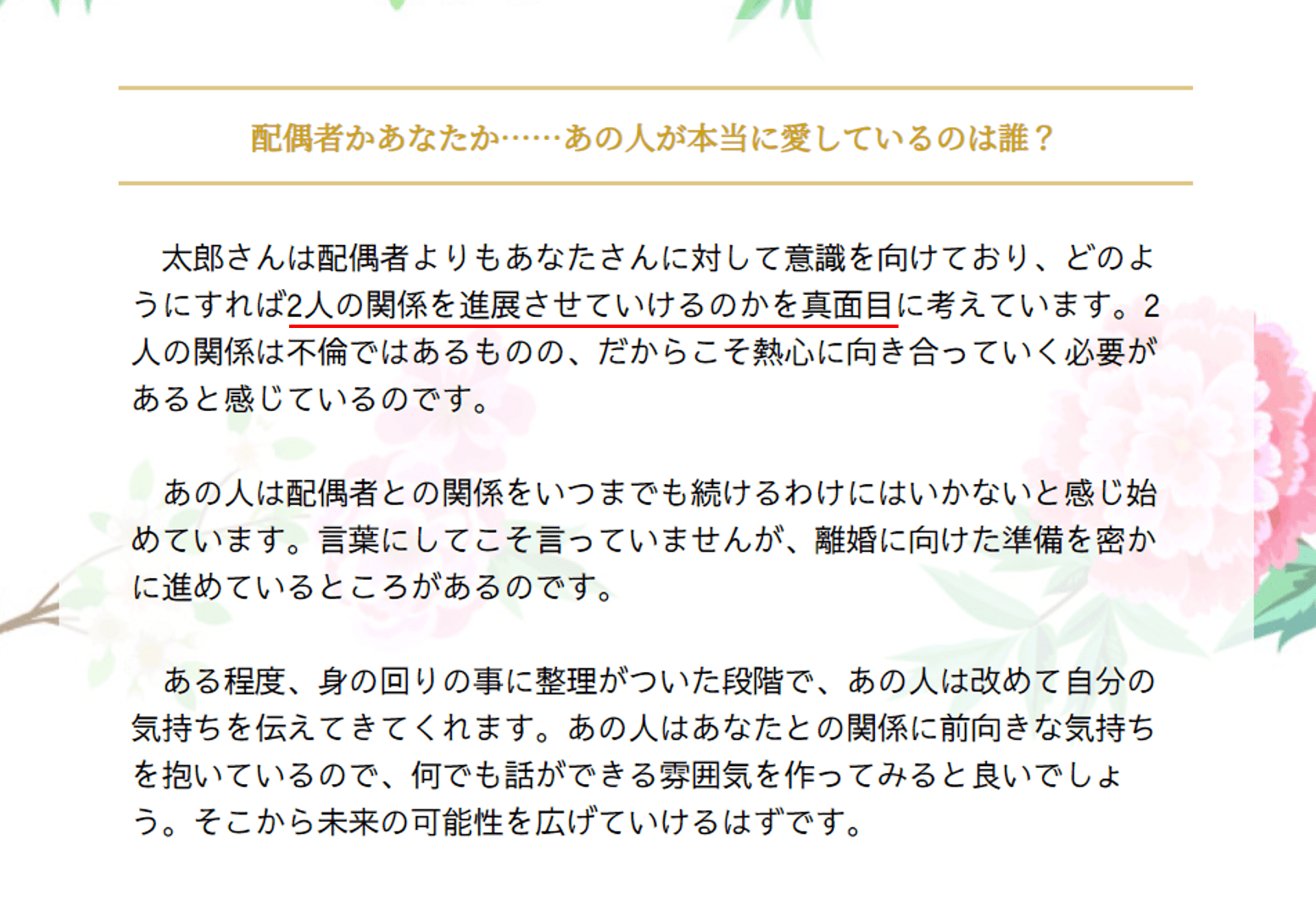 配偶者かあなたか……あの人が本当に愛しているのは誰？

太郎さんは配偶者よりもあなたさんに対して意識を向けており、どのようにすれば2人の関係を進展させていけるのかを真面目に考えています。2人の関係は不倫ではあるものの、だからこそ熱心に向き合っていく必要があると感じているのです。

あの人は配偶者との関係をいつまでも続けるわけにはいかないと感じ始めています。言葉にしてこそ言っていませんが、離婚に向けた準備を密かに進めているところがあるのです。

ある程度、身の回りの事に整理がついた段階で、あの人は改めて自分の気持ちを伝えてきてくれます。あの人はあなたとの関係に前向きな気持ちを抱いているので、何でも話ができる雰囲気を作ってみると良いでしょう。そこから未来の可能性を広げていけるはずです。